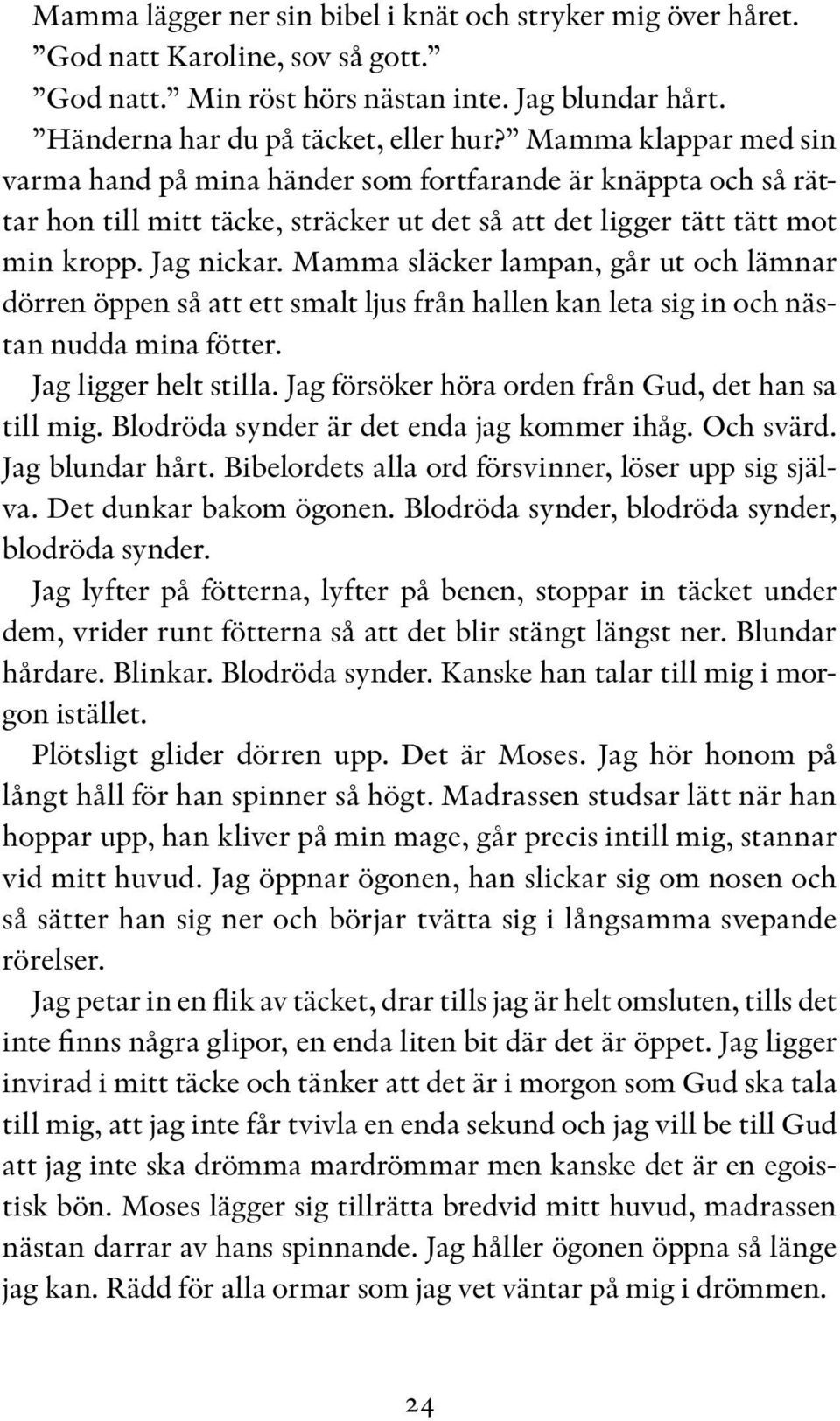 Mamma lägger ner sin bibel i knät och stryker mig över håret.
”God natt Karoline, sov så gott.”
”God natt.” Min röst hörs nästan inte. Jag blundar hårt.
”Händerna har du på täcket, eller hur?” Mamma klappar med sin varma hand på mina händer som fortfarande är knäppta och så rättar hon till mitt täcke, sträcker ut det så att det ligger tätt tätt mot min kropp. Jag nickar. Mamma släcker lampan, går ut och lämnar dörren öppen så att ett smalt ljus från hallen kan leta sig in och nästan nudda mina fötter.
Jag ligger helt stilla. Jag försöker höra orden från Gud, det han sa till mig. Blodröda synder är det enda jag kommer ihåg. Och svärd. Jag blundar hårt. Bibelordets alla ord försvinner, löser upp sig själva. Det dunkar bakom ögonen. Blodröda synder, blodröda synder, blodröda synder.
Jag lyfter på fötterna, lyfter på benen, stoppar in täcket under dem, vrider runt fötterna så att det blir stängt längst ner. Blundar hårdare. Blinkar. Blodröda synder. Kanske han talar till mig i morgon istället.
Plötsligt glider dörren upp. Det är Moses. Jag hör honom på långt håll för han spinner så högt. Madrassen studsar lätt när han hoppar upp, han kliver på min mage, går precis intill mig, stannar vid mitt huvud. Jag öppnar ögonen, han slickar sig om nosen och så sätter han sig ner och börjar tvätta sig i långsamma svepande rörelser.
Jag petar in en flik av täcket, drar tills jag är helt omsluten, tills det inte finns några glipor, en enda liten bit där det är öppet. Jag ligger invirad i mitt täcke och tänker att det är i morgon som Gud ska tala till mig, att jag inte får tvivla en enda sekund och jag vill be till Gud att jag inte ska drömma mardrömmar men kanske det är en egoistisk bön. Moses lägger sig tillrätta bredvid mitt huvud, madrassen nästan darrar av hans spinnande. Jag håller ögonen öppna så länge jag kan. Rädd för alla ormar som jag vet väntar på mig i drömmen.

24